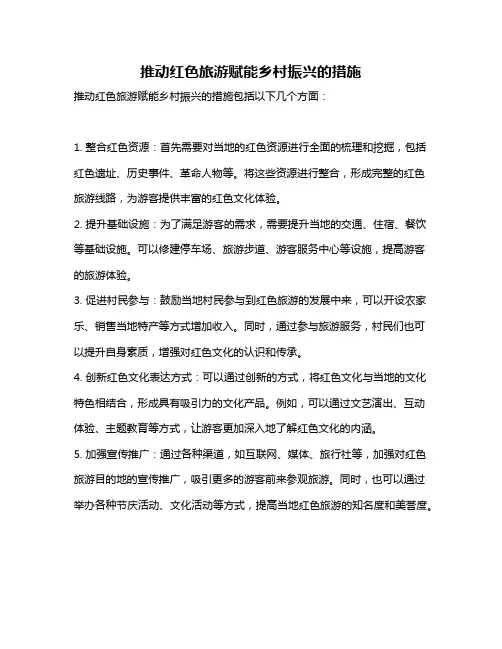 推动红色旅游赋能乡村振兴的措施

推动红色旅游赋能乡村振兴的措施包括以下几个方面：

1. 整合红色资源：首先需要对当地的红色资源进行全面的梳理和挖掘，包括红色遗址、历史事件、革命人物等。将这些资源进行整合，形成完整的红色旅游线路，为游客提供丰富的红色文化体验。

2. 提升基础设施：为了满足游客的需求，需要提升当地的交通、住宿、餐饮等基础设施。可以修建停车场、旅游步道、游客服务中心等设施，提高游客的旅游体验。

3. 促进村民参与：鼓励当地村民参与到红色旅游的发展中来，可以开设农家乐、销售当地特产等方式增加收入。同时，通过参与旅游服务，村民们也可以提升自身素质，增强对红色文化的认识和传承。

4. 创新红色文化表达方式：可以通过创新的方式，将红色文化与当地的文化特色相结合，形成具有吸引力的文化产品。例如，可以通过文艺演出、互动体验、主题教育等方式，让游客更加深入地了解红色文化的内涵。

5. 加强宣传推广：通过各种渠道，如互联网、媒体、旅行社等，加强对红色旅游目的地的宣传推广，吸引更多的游客前来参观旅游。同时，也可以通过举办各种节庆活动、文化活动等方式，提高当地红色旅游的知名度和美誉度。